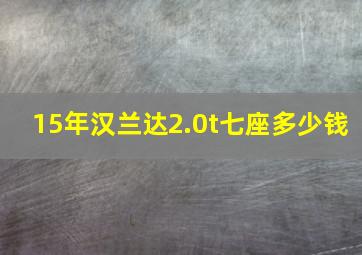 15年汉兰达2.0t七座多少钱